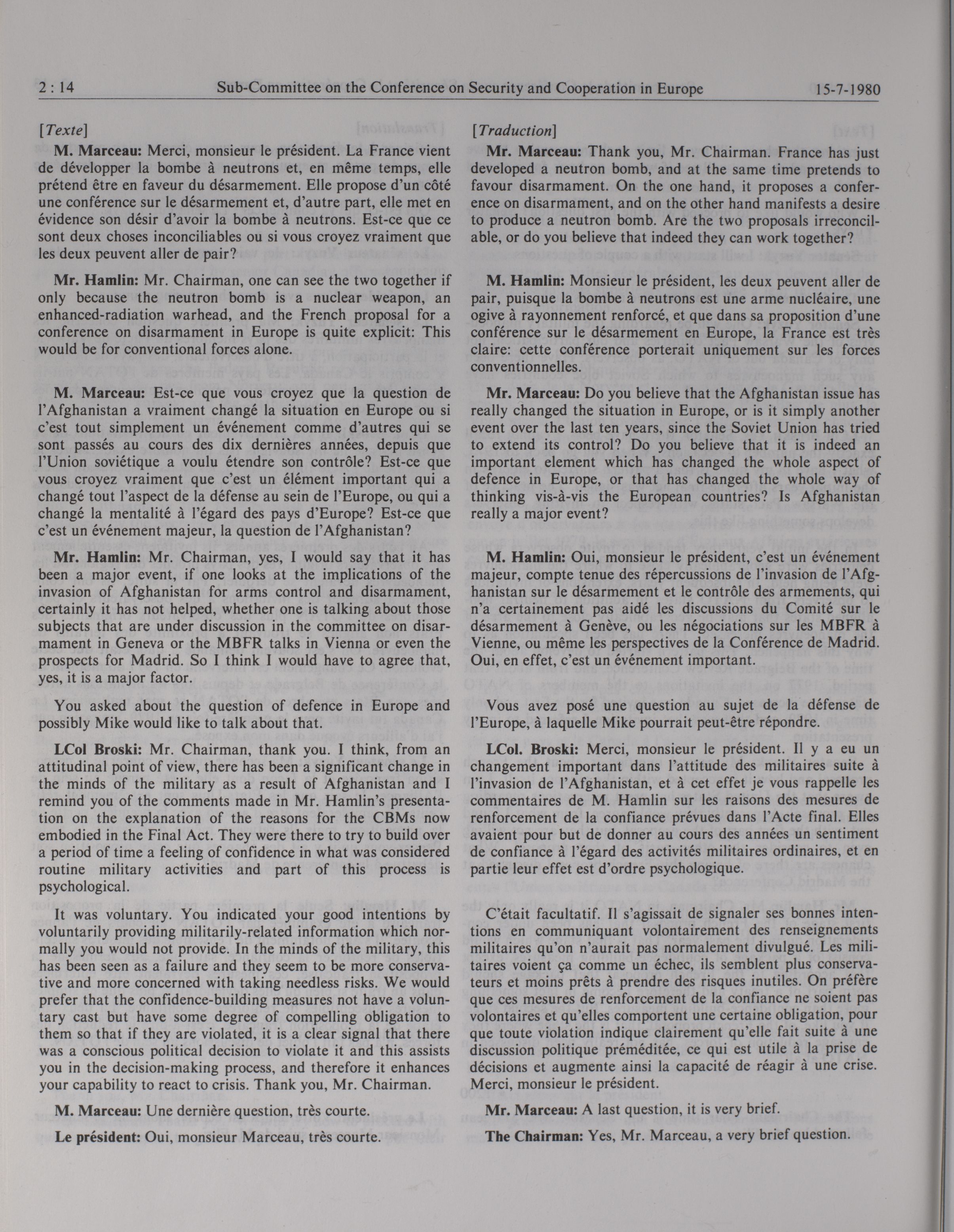 2 : 14 Sub-Committee on the Conference on Security and Cooperation in Europe 15-7-1980

[Texte]

M. Marceau: Merci, monsieur le président. La France vient de développer la bombe à neutrons et, en même temps, elle prétend être en faveur du désarmement. Elle propose d'un côté une conférence sur le désarmement et, d'autre part, elle met en évidence son désir d'avoir la bombe à neutrons. Est-ce que ce sont deux choses inconciliables ou si vous croyez vraiment que les deux peuvent aller de pair?

Mr. Hamlin: Mr. Chairman, one can see the two together if only because the neutron bomb is a nuclear weapon, an enhanced-radiation warhead, and the French proposal for a conference on disarmament in Europe is quite explicit: This would be for conventional forces alone.

M. Marceau: Est-ce que vous croyez que la question de l'Afghanistan a vraiment changé la situation en Europe ou si c'est tout simplement un événement comme d'autres qui se sont passés au cours des dix dernières années, depuis que l'Union soviétique a voulu étendre son contrôle? Est-ce que vous croyez vraiment que c'est un élément important qui a changé tout l'aspect de la défense au sein de l'Europe, ou qui a changé la mentalité à l'égard des pays d'Europe? Est-ce que c'est un événement majeur, la question de l'Afghanistan?

Mr. Hamlin: Mr. Chairman, yes, I would say that it has been a major event, if one looks at the implications of the invasion of Afghanistan for arms control and disarmament, certainly it has not helped, whether one is talking about those subjects that are under discussion in the committee on disarmament in Geneva or the MBFR talks in Vienna or even the prospects for Madrid. So I think I would have to agree that, yes, it is a major factor.

You asked about the question of defence in Europe and possibly Mike would like to talk about that.

LCol Broski: Mr. Chairman, thank you. I think, from an attitudinal point of view, there has been a significant change in the minds of the military as a result of Afghanistan and I remind you of the comments made in Mr. Hamlin's presentation on the explanation of the reasons for the CBMs now embodied in the Final Act. They were there to try to build over a period of time a feeling of confidence in what was considered routine military activities and part of this process is psychological.

It was voluntary. You indicated your good intentions by voluntarily providing militarily-related information which normally you would not provide. In the minds of the military, this has been seen as a failure and they seem to be more conservative and more concerned with taking needless risks. We would prefer that the confidence-building measures not have a voluntary cast but have some degree of compelling obligation to them so that if they are violated, it is a clear signal that there was a conscious political decision to violate it and this assists you in the decision-making process, and therefore it enhances your capability to react to crisis. Thank you, Mr. Chairman.

M. Marceau: Une dernière question, très courte.

Le président: Oui, monsieur Marceau, très courte.

[Traduction]

Mr. Marceau: Thank you, Mr. Chairman. France has just developed a neutron bomb, and at the same time pretends to favour disarmament. On the one hand, it proposes a conference on disarmament, and on the other hand manifests a desire to produce a neutron bomb. Are the two proposals irreconcilable, or do you believe that indeed they can work together?

M. Hamlin: Monsieur le président, les deux peuvent aller de pair, puisque la bombe à neutrons est une arme nucléaire, une ogive à rayonnement renforcé, et que dans sa proposition d'une conférence sur le désarmement en Europe, la France est très claire: cette conférence porterait uniquement sur les forces conventionnelles.

Mr. Marceau: Do you believe that the Afghanistan issue has really changed the situation in Europe, or is it simply another event over the last ten years, since the Soviet Union has tried to extend its control? Do you believe that it is indeed an important element which has changed the whole aspect of defence in Europe, or that has changed the whole way of thinking vis-à-vis the European countries? Is Afghanistan really a major event?

M. Hamlin: Oui, monsieur le président, c'est un événement majeur, compte tenue des répercussions de l'invasion de l'Afghanistan sur le désarmement et le contrôle des armements, qui n'a certainement pas aidé les discussions du Comité sur le désarmement à Genève, ou les négociations sur les MBFR à Vienne, ou même les perspectives de la Conférence de Madrid. Oui, en effet, c'est un événement important.

Vous avez posé une question au sujet de la défense de l'Europe, à laquelle Mike pourrait peut-être répondre.

LCol. Broski: Merci, monsieur le président. Il y a eu un changement important dans l'attitude des militaires suite à l'invasion de l'Afghanistan, et à cet effet je vous rappelle les commentaires de M. Hamlin sur les raisons des mesures de renforcement de la confiance prévues dans l'Acte final. Elles avaient pour but de donner au cours des années un sentiment de confiance à l'égard des activités militaires ordinaires, et en partie leur effet est d'ordre psychologique.

C'était facultatif. Il s'agissait de signaler ses bonnes intentions en communiquant volontairement des renseignements militaires qu'on n'aurait pas normalement divulgué. Les militaires voient ça comme un échec, ils semblent plus conservateurs et moins prêts à prendre des risques inutiles. On préfère que ces mesures de renforcement de la confiance ne soient pas volontaires et qu'elles comportent une certaine obligation, pour que toute violation indique clairement qu'elle fait suite à une discussion politique préméditée, ce qui est utile à la prise de décisions et augmente ainsi la capacité de réagir à une crise. Merci, monsieur le président.

Mr. Marceau: A last question, it is very brief.

The Chairman: Yes, Mr. Marceau, a very brief question.